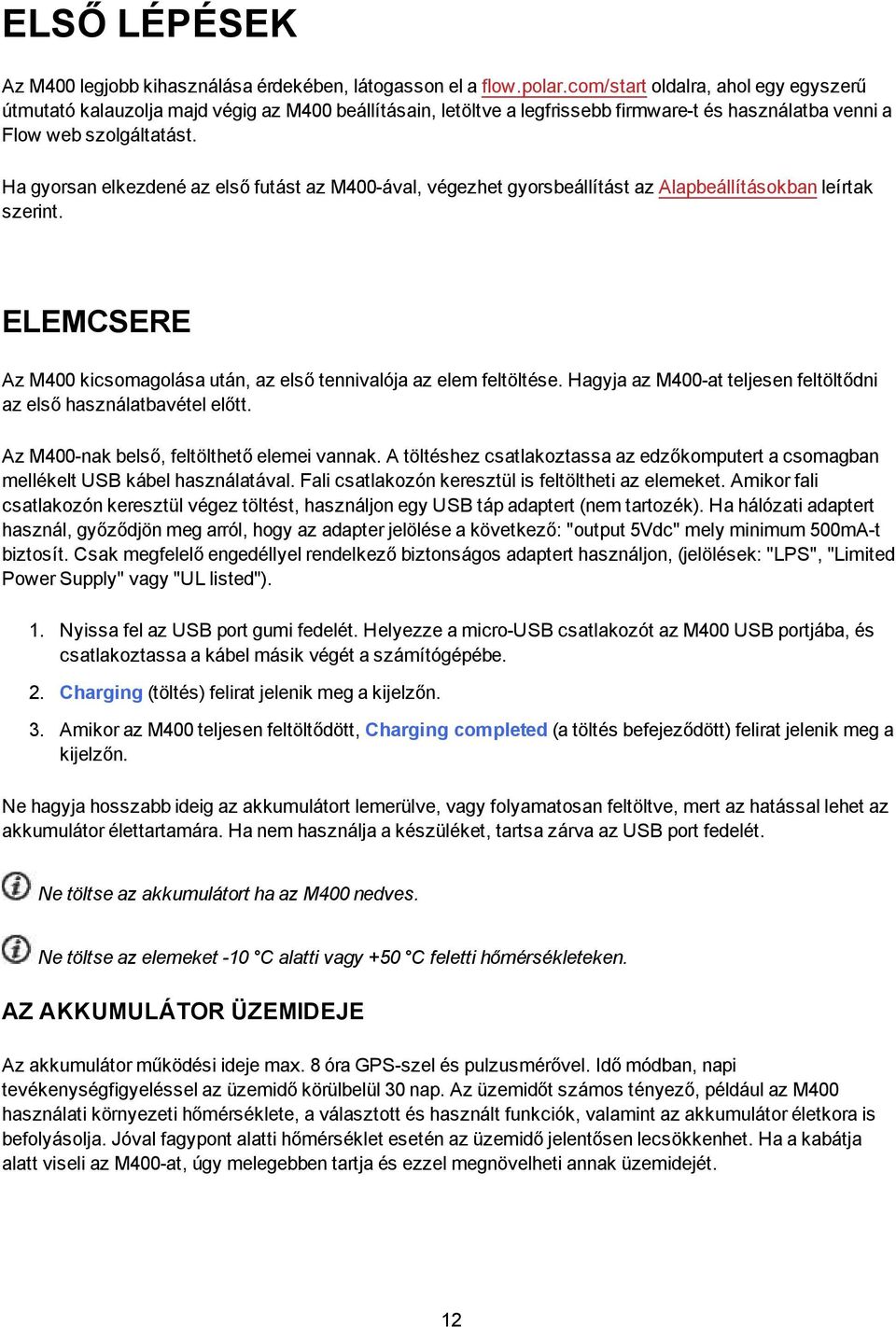 ELSŐ LÉPÉSEK

Az M400 legjobb kihasználása érdekében, látogasson el a flow.polar.com/start oldalra, ahol egy egyszerű útmutató kalauzolja majd végig az M400 beállításain, letöltve a legfrissebb firmware-t és használatba venni a Flow web szolgáltatást.

Ha gyorsan elkezdené az első futást az M400-ával, végezhet gyorsbeállítást az Alapbeállításokban leírtak szerint.

ELEMCSERE

Az M400 kicsomagolása után, az első tennivalója az elem feltöltése. Hagyja az M400-at teljesen feltöltődni az első használatbavétel előtt.

Az M400-nak belső, feltölthető elemei vannak. A töltéshez csatlakoztassa az edzőkomputert a csomagban mellékelt USB kábel használatával. Fali csatlakozón keresztül is feltöltheti az elemeket. Amikor fali csatlakozón keresztül végez töltést, használjon egy USB táp adaptert (nem tartozék). Ha hálózati adaptert használ, győződjön meg arról, hogy az adapter jelölése a következő: "output 5Vdc" mely minimum 500mA-t biztosít. Csak megfelelő engedéllyel rendelkező biztonságos adaptert használjon, (jelölések: "LPS", "Limited Power Supply" vagy "UL listed").

1. Nyissa fel az USB port gumi fedelét. Helyezze a micro-USB csatlakozót az M400 USB portjába, és csatlakoztassa a kábel másik végét a számítógépébe.

2. Charging (töltés) felirat jelenik meg a kijelzőn.

3. Amikor az M400 teljesen feltöltődött, Charging completed (a töltés befejeződött) felirat jelenik meg a kijelzőn.

Ne hagyja hosszabb ideig az akkumulátort lemerülve, vagy folyamatosan feltöltve, mert az hatással lehet az akkumulátor élettartamára. Ha nem használja a készüléket, tartsa zárva az USB port fedelét.

Ne töltse az akkumulátort ha az M400 nedves.

Ne töltse az elemeket -10 °C alatti vagy +50 °C feletti hőmérsékleteken.

AZ AKKUMULÁTOR ÜZEMIDEJE

Az akkumulátor működési ideje max. 8 óra GPS-szel és pulzusmérővel. Idő módban, napi tevékenységfigyeléssel az üzemidő körülbelül 30 nap. Az üzemidőt számos tényező, például az M400 használati környezeti hőmérséklete, a választott és használt funkciók, valamint az akkumulátor életkora is befolyásolja. Jóval fagypont alatti hőmérséklet esetén az üzemidő jelentősen lecsökkenhet. Ha a kabátja alatt viseli az M400-at, úgy melegebben tartja és ezzel megnövelheti annak üzemidejét.

12